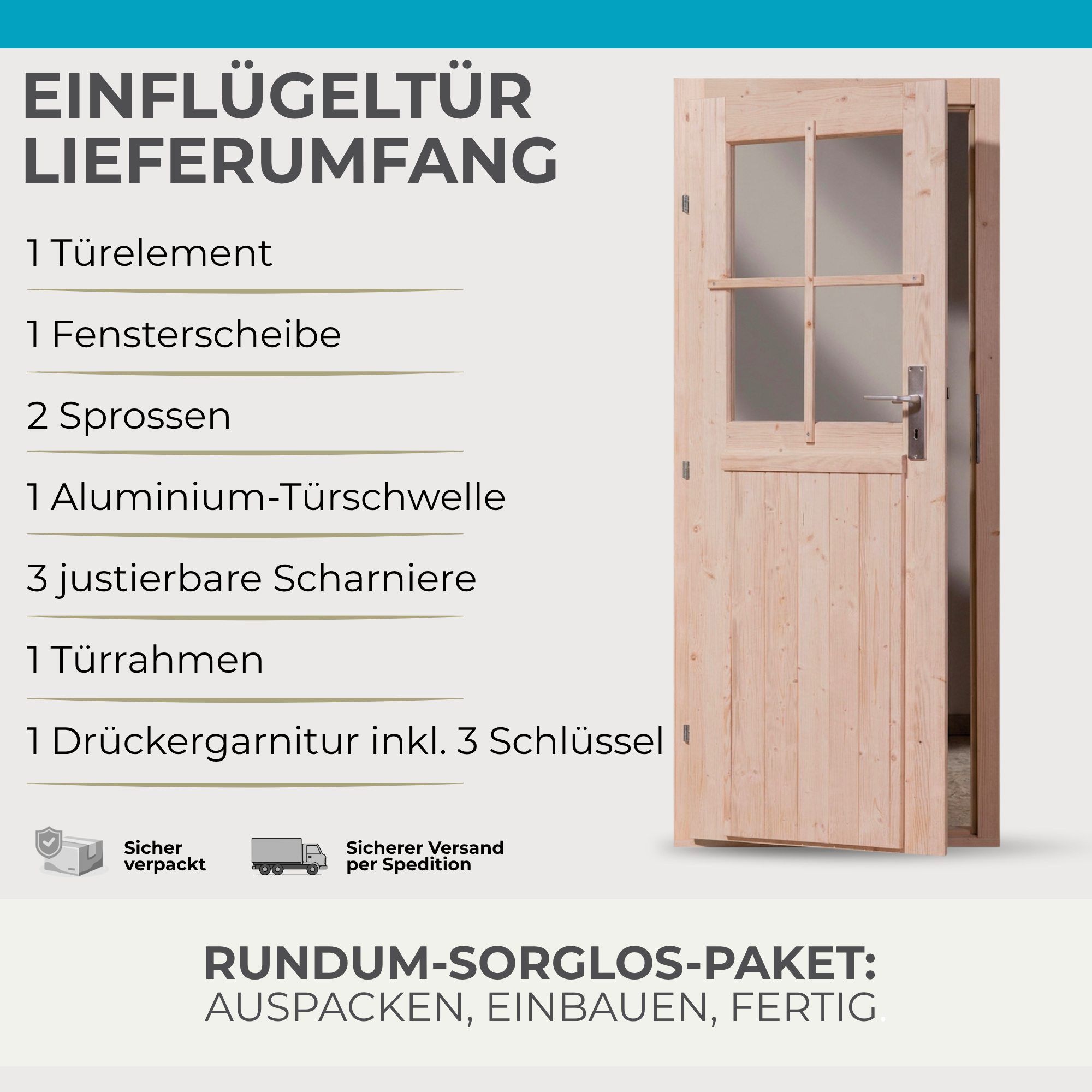 EINFLÜGELTÜR
LIEFERUMFANG

1 Türelement

1 Fensterscheibe

2 Sprossen

1 Aluminium-Türschwelle

3 justierbare Scharniere

1 Türrahmen

1 Drückergarnitur inkl. 3 Schlüssel

Sicher
verpackt

Sicherer Versand
per Spedition

RUNDUM-SORGLOS-PAKET:
AUSPACKEN, EINBAUEN, FERTIG.